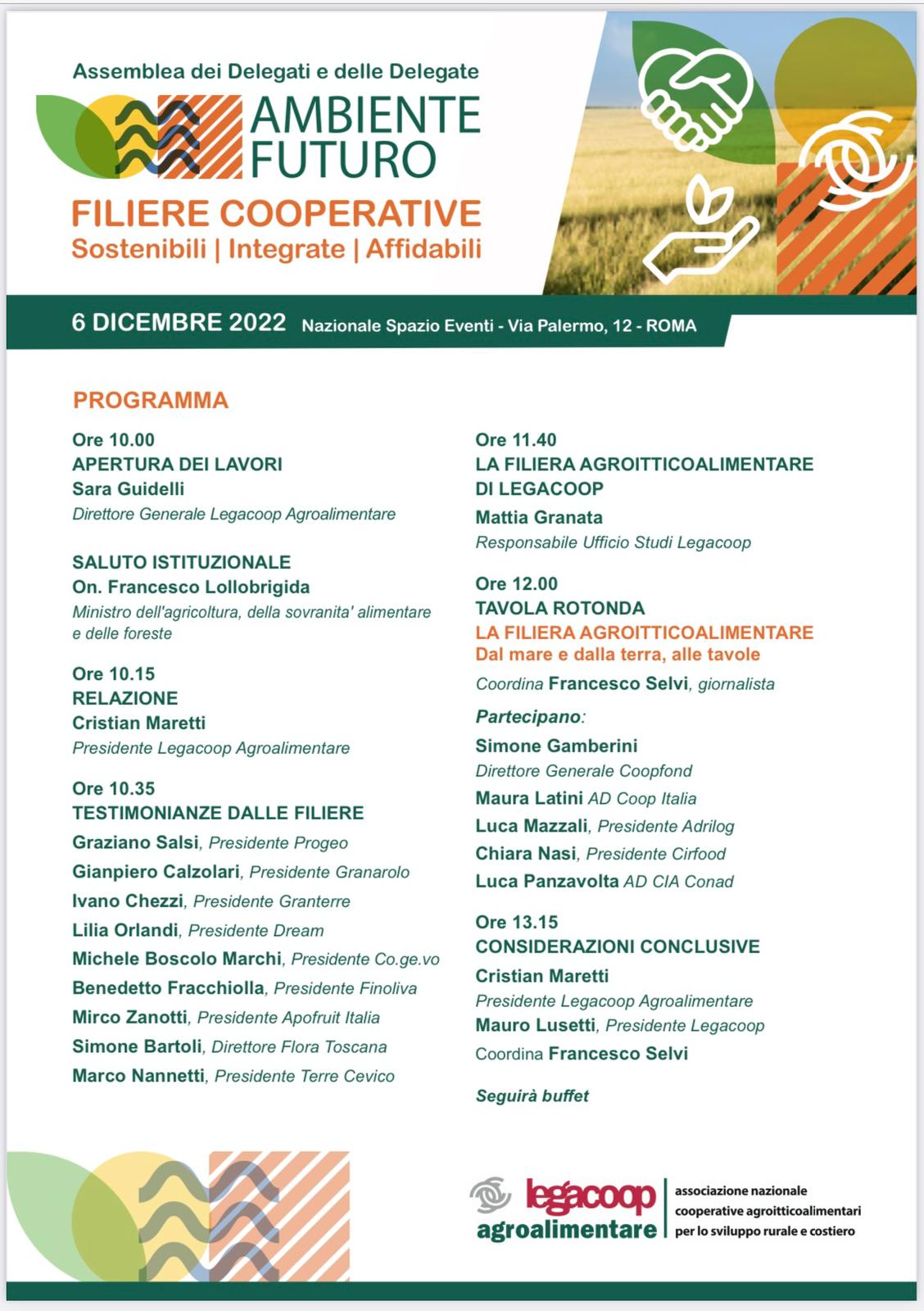 Assemblea dei Delegati e delle Delegate

AMBIENTE FUTURO

FILIERE COOPERATIVE
Sostenibili | Integrate | Affidabili

6 DICEMBRE 2022 Nazionale Spazio Eventi - Via Palermo, 12 - ROMA

PROGRAMMA

Ore 10.00
APERTURA DEI LAVORI
Sara Guidelli
Direttore Generale Legacoop Agroalimentare

SALUTO ISTITUZIONALE
On. Francesco Lollobrigida
Ministro dell'agricoltura, della sovranita' alimentare e delle foreste

Ore 10.15
RELAZIONE
Cristian Maretti
Presidente Legacoop Agroalimentare

Ore 10.35
TESTIMONIANZE DALLE FILIERE
Graziano Salsi, Presidente Progeo
Gianpiero Calzolari, Presidente Granarolo
Ivano Chezzi, Presidente Granterre
Lilia Orlandi, Presidente Dream
Michele Boscolo Marchi, Presidente Co.ge.vo
Benedetto Fracchiolla, Presidente Finoliva
Mirco Zanotti, Presidente Apofruit Italia
Simone Bartoli, Direttore Flora Toscana
Marco Nannetti, Presidente Terre Cevico

Ore 11.40
LA FILIERA AGROITTICOALIMENTARE DI LEGACOOP
Mattia Granata
Responsabile Ufficio Studi Legacoop

Ore 12.00
TAVOLA ROTONDA
LA FILIERA AGROITTICOALIMENTARE
Dal mare e dalla terra, alle tavole
Coordina Francesco Selvi, giornalista

Partecipano:
Simone Gamberini
Direttore Generale Coopfond
Maura Latini AD Coop Italia
Luca Mazzali, Presidente Adrilog
Chiara Nasi, Presidente Cirfood
Luca Panzavolta AD CIA Conad

Ore 13.15
CONSIDERAZIONI CONCLUSIVE
Cristian Maretti
Presidente Legacoop Agroalimentare
Mauro Lusetti, Presidente Legacoop
Coordina Francesco Selvi

Seguirà buffet

legacoop agroalimentare
associazione nazionale cooperative agroitticoalimentari per lo sviluppo rurale e costiero